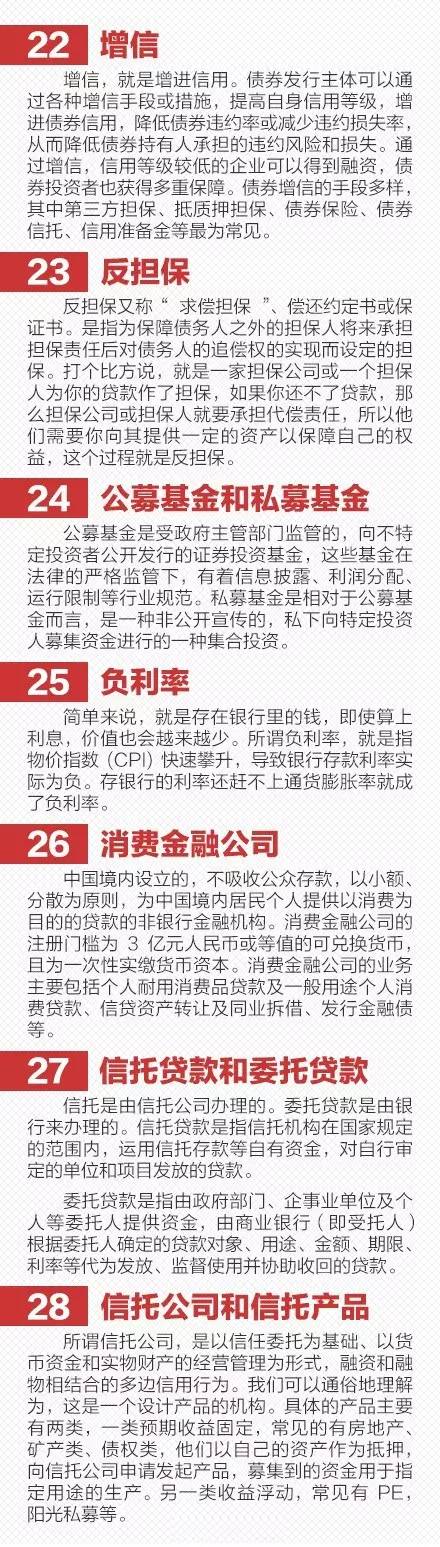 22 增信

增信，就是增进信用。债券发行主体可以通过各种增信手段或措施，提高自身信用等级，增进债券信用，降低债券违约率或减少违约损失率，从而降低债券持有人承担的违约风险和损失。通过增信，信用等级较低的企业可以得到融资，债券投资者也获得多重保障。债券增信的手段多样，其中第三方担保、抵质押担保、债券保险、债券信托、信用准备金等最为常见。

23 反担保

反担保又称“求偿担保”、偿还约定书或保证书。是指为保障债务人之外的担保人将来承担担保责任后对债务人的追偿权的实现而设定的担保。打个比方说，就是一家担保公司或一个担保人为你的贷款作了担保，如果你还不了贷款，那么担保公司或担保人就要承担代偿责任，所以他们需要你向其提供一定的资产以保障自己的权益，这个过程就是反担保。

24 公募基金和私募基金

公募基金是受政府主管部门监管的，向不特定投资者公开发行的证券投资基金，这些基金在法律的严格监管下，有着信息披露、利润分配、运行限制等行业规范。私募基金是相对于公募基金而言，是一种非公开宣传的，私下向特定投资人募集资金进行的一种集合投资。

25 负利率

简单来说，就是存在银行里的钱，即使算上利息，价值也会越来越少。所谓负利率，就是指物价指数（CPI）快速攀升，导致银行存款利率实际为负。存银行的利率还赶不上通货膨胀率就成了负利率。

26 消费金融公司

中国境内设立的，不吸收公众存款，以小额、分散为原则，为中国境内居民个人提供以消费为目的的贷款的非银行金融机构。消费金融公司的注册门槛为3亿元人民币或等值的可兑换货币，且为一次性实缴货币资本。消费金融公司的业务主要包括个人耐用消费品贷款及一般用途个人消费贷款、信贷资产转让及同业拆借、发行金融债等。

27 信托贷款和委托贷款

信托是由信托公司办理的。委托贷款是由银行来办理的。信托贷款是指信托机构在国家规定的范围内，运用信托存款等自有资金，对自行审定的单位和项目发放的贷款。

委托贷款是指由政府部门、企事业单位及个人等委托人提供资金，由商业银行（即受托人）根据委托人确定的贷款对象、用途、金额、期限、利率等代为发放、监督使用并协助收回的贷款。

28 信托公司和信托产品

所谓信托公司，是以信任委托为基础、以货币资金和实物财产的经营管理为形式，融资和融物相结合的多边信用行为。我们可以通俗地理解为，这是一个设计产品的机构。具体的产品主要有两类，一类预期收益固定，常见的有房地产、矿产类、债权类，他们以自己的资产作为抵押，向信托公司申请发起产品，募集到的资金用于指定用途的生产。另一类收益浮动，常见有PE，阳光私募等。